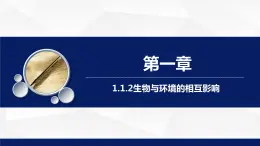 第一章

1.1.2生物与环境的相互影响